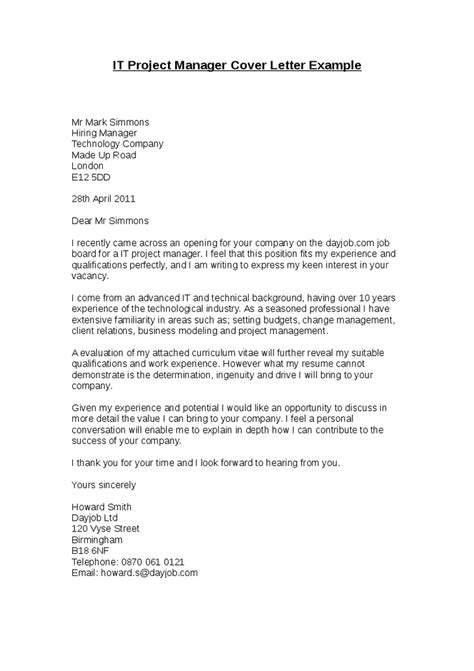 IT Project Manager Cover Letter Example

Mr Mark Simmons
Hiring Manager
Technology Company
Made Up Road
London
E12 5DD

28th April 2011

Dear Mr Simmons

I recently came across an opening for your company on the dayjob.com job board for a IT project manager. I feel that this position fits my experience and qualifications perfectly, and I am writing to express my keen interest in your vacancy.

I come from an advanced IT and technical background, having over 10 years experience of the technological industry. As a seasoned professional I have extensive familiarity in areas such as; setting budgets, change management, client relations, business modeling and project management.

A evaluation of my attached curriculum vitae will further reveal my suitable qualifications and work experience. However what my resume cannot demonstrate is the determination, ingenuity and drive I will bring to your company.

Given my experience and potential I would like an opportunity to discuss in more detail the value I can bring to your company. I feel a personal conversation will enable me to explain in depth how I can contribute to the success of your company.

I thank you for your time and I look forward to hearing from you.

Yours sincerely

Howard Smith
Dayjob Ltd
120 Vyse Street
Birmingham
B18 6NF
Telephone: 0870 061 0121
Email: howard.s@dayjob.com